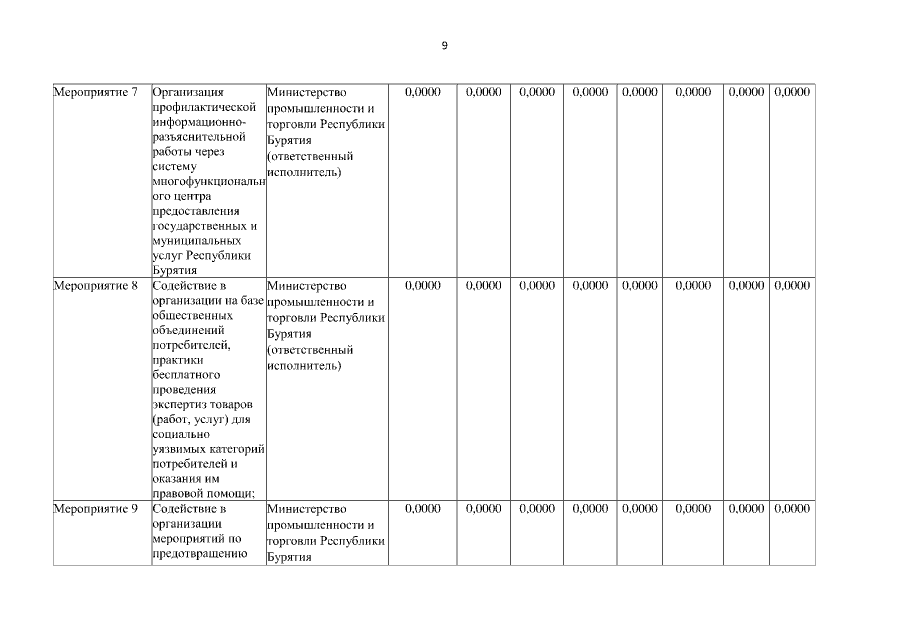 9

| Мероприятие 7 | Организация профилактической информационно-разъяснительной работы через систему многофункционального центра предоставления государственных и муниципальных услуг Республики Бурятия | Министерство промышленности и торговли Республики Бурятия (ответственный исполнитель) | 0,0000 | 0,0000 | 0,0000 | 0,0000 | 0,0000 | 0,0000 | 0,0000 | 0,0000 |
|---|---|---|---|---|---|---|---|---|---|---|
| Мероприятие 8 | Содействие в организации на базе общественных объединений потребителей, практики бесплатного проведения экспертиз товаров (работ, услуг) для социально уязвимых категорий потребителей и оказания им правовой помощи; | Министерство промышленности и торговли Республики Бурятия (ответственный исполнитель) | 0,0000 | 0,0000 | 0,0000 | 0,0000 | 0,0000 | 0,0000 | 0,0000 | 0,0000 |
| Мероприятие 9 | Содействие в организации мероприятий по предотвращению | Министерство промышленности и торговли Республики Бурятия | 0,0000 | 0,0000 | 0,0000 | 0,0000 | 0,0000 | 0,0000 | 0,0000 | 0,0000 |